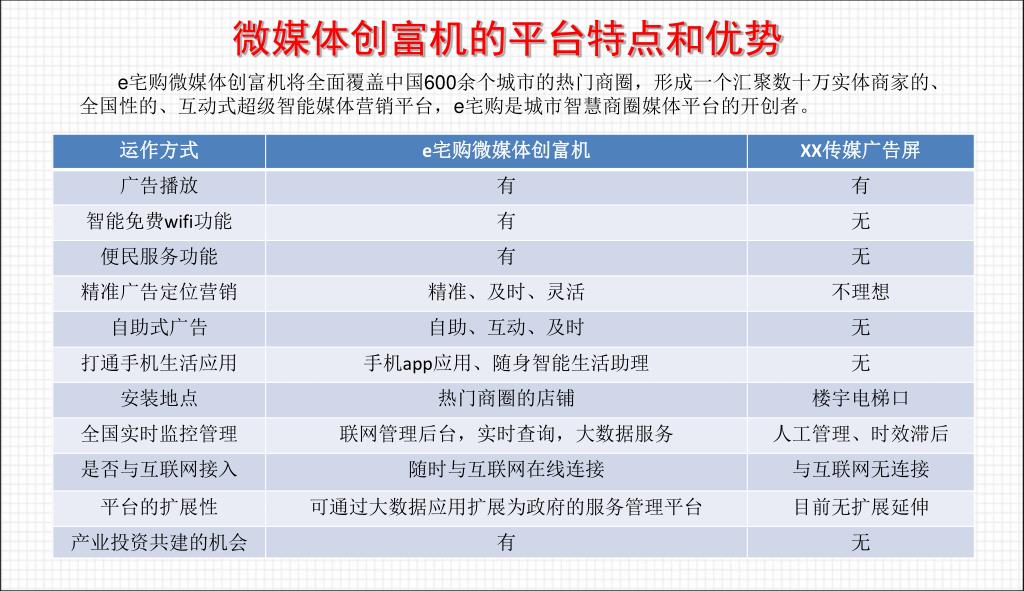 微媒体创富机的平台特点和优势

e宅购微媒体创富机将全面覆盖中国600余个城市的热门商圈，形成一个汇聚数十万实体商家的、全国性的、互动式超级智能媒体营销平台，e宅购是城市智慧商圈媒体平台的开创者。

| 运作方式 | e宅购微媒体创富机 | XX传媒广告屏 |
|---|---|---|
| 广告播放 | 有 | 有 |
| 智能免费wifi功能 | 有 | 无 |
| 便民服务功能 | 有 | 无 |
| 精准广告定位营销 | 精准、及时、灵活 | 不理想 |
| 自助式广告 | 自助、互动、及时 | 无 |
| 打通手机生活应用 | 手机app应用、随身智能生活助理 | 无 |
| 安装地点 | 热门商圈的店铺 | 楼宇电梯口 |
| 全国实时监控管理 | 联网管理后台，实时查询，大数据服务 | 人工管理、时效滞后 |
| 是否与互联网接入 | 随时与互联网在线连接 | 与互联网无连接 |
| 平台的扩展性 | 可通过大数据应用扩展为政府的服务管理平台 | 目前无扩展延伸 |
| 产业投资共建的机会 | 有 | 无 |